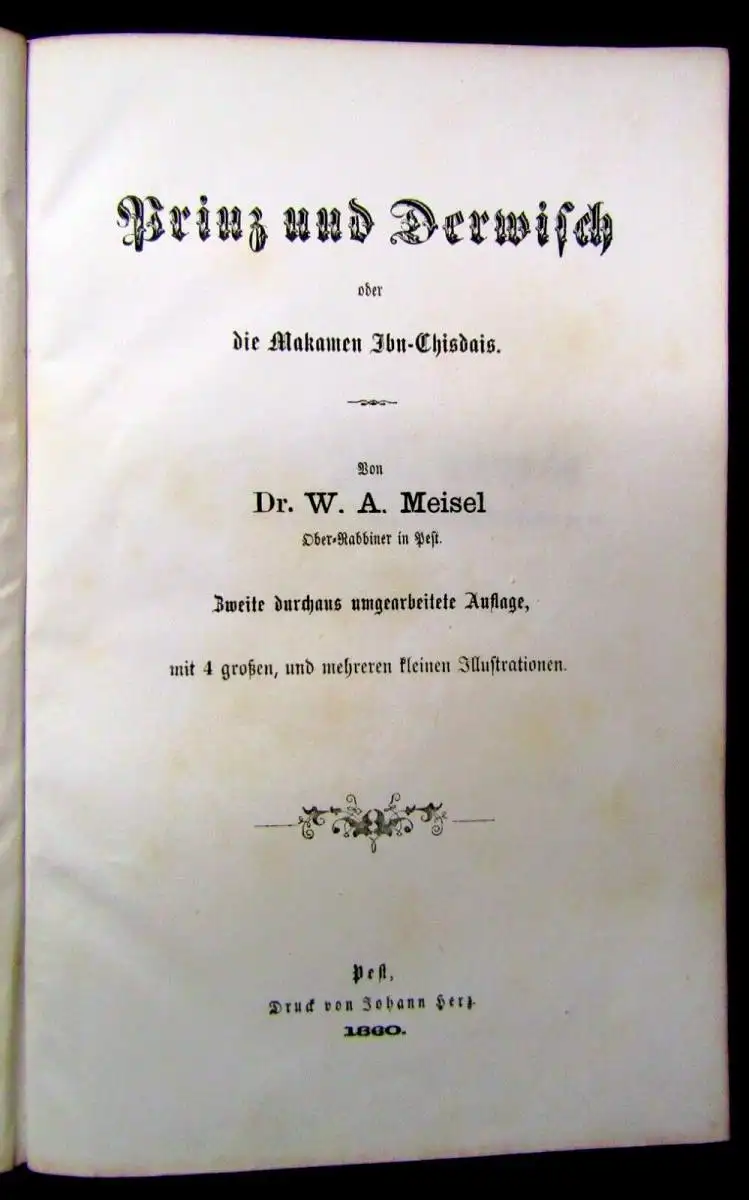 Prinz und Derwisch

oder

die Makamen Ibn-Chisdais.

Von

Dr. W. A. Meisel

Ober-Rabbiner in Pest.

Zweite durchaus umgearbeitete Auflage,

mit 4 großen, und mehreren kleinen Illustrationen.

Pest,

Druck von Johann Herz.

1860.